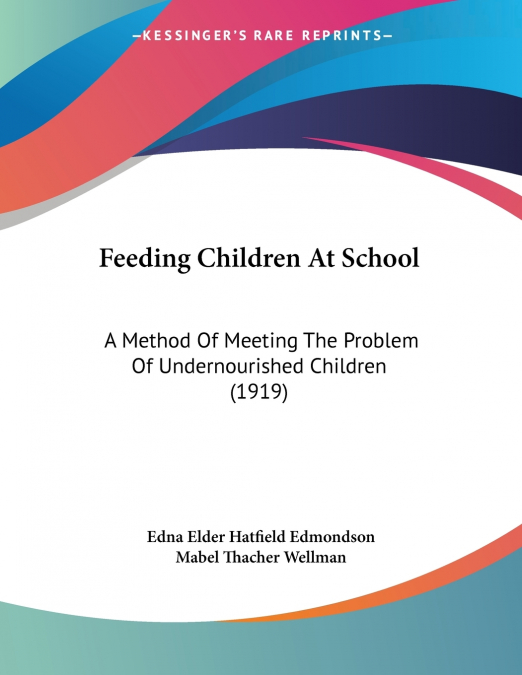 —KESSINGER'S RARE REPRINTS—

Feeding Children At School

A Method Of Meeting The Problem Of Undernourished Children (1919)

Edna Elder Hatfield Edmondson
Mabel Thacher Wellman